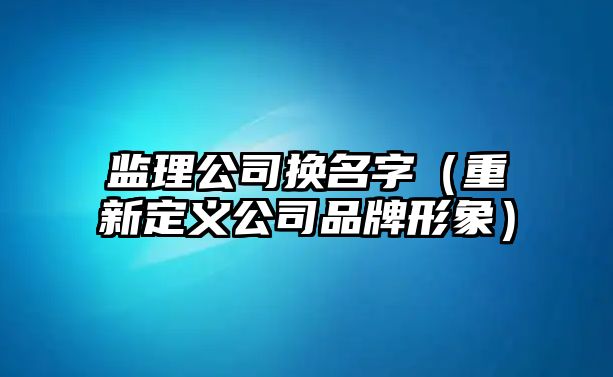 监理公司换名字（重新定义公司品牌形象）